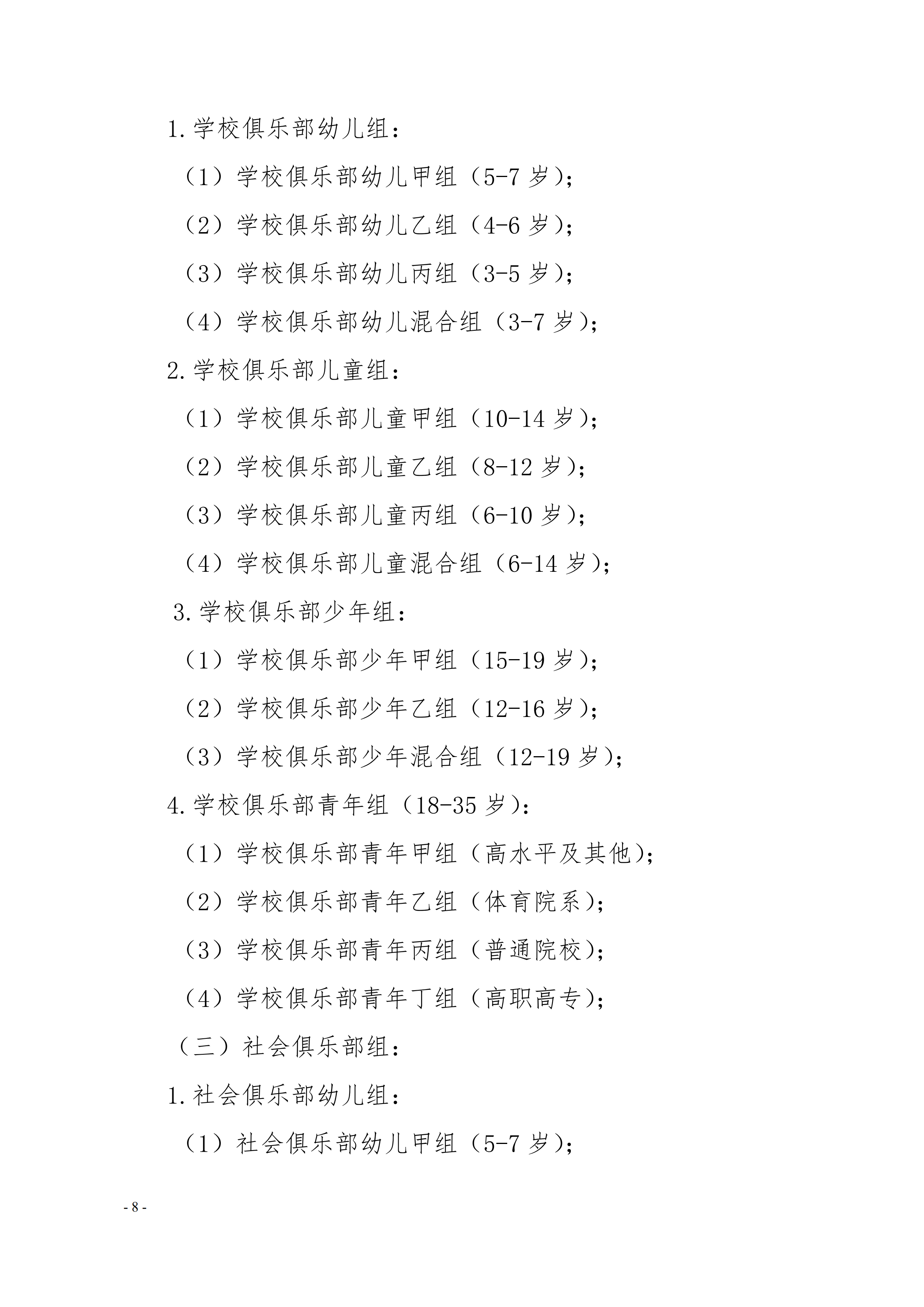 1.学校俱乐部幼儿组：

（1）学校俱乐部幼儿甲组（5-7岁）；

（2）学校俱乐部幼儿乙组（4-6岁）；

（3）学校俱乐部幼儿丙组（3-5岁）；

（4）学校俱乐部幼儿混合组（3-7岁）；

2.学校俱乐部儿童组：

（1）学校俱乐部儿童甲组（10-14岁）；

（2）学校俱乐部儿童乙组（8-12岁）；

（3）学校俱乐部儿童丙组（6-10岁）；

（4）学校俱乐部儿童混合组（6-14岁）；

3.学校俱乐部少年组：

（1）学校俱乐部少年甲组（15-19岁）；

（2）学校俱乐部少年乙组（12-16岁）；

（3）学校俱乐部少年混合组（12-19岁）；

4.学校俱乐部青年组（18-35岁）：

（1）学校俱乐部青年甲组（高水平及其他）；

（2）学校俱乐部青年乙组（体育院系）；

（3）学校俱乐部青年丙组（普通院校）；

（4）学校俱乐部青年丁组（高职高专）；

（三）社会俱乐部组：

1.社会俱乐部幼儿组：

（1）社会俱乐部幼儿甲组（5-7岁）；

- 8 -